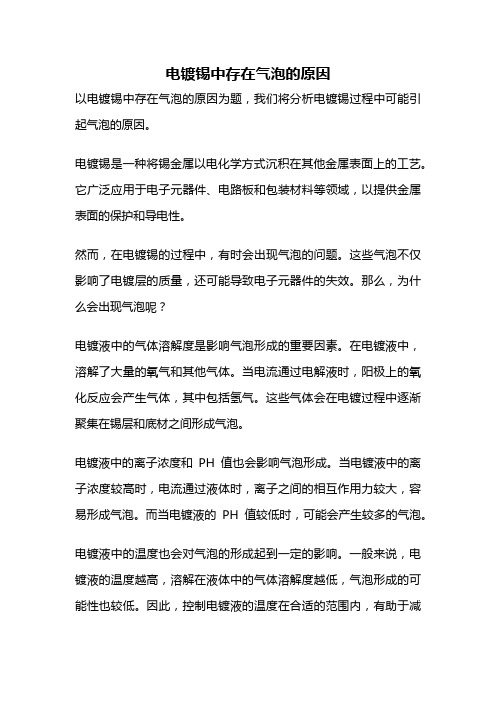 电镀锡中存在气泡的原因

以电镀锡中存在气泡的原因为题，我们将分析电镀锡过程中可能引起气泡的原因。

电镀锡是一种将锡金属以电化学方式沉积在其他金属表面上的工艺。它广泛应用于电子元器件、电路板和包装材料等领域，以提供金属表面的保护和导电性。

然而，在电镀锡的过程中，有时会出现气泡的问题。这些气泡不仅影响了电镀层的质量，还可能导致电子元器件的失效。那么，为什么会出现气泡呢？

电镀液中的气体溶解度是影响气泡形成的重要因素。在电镀液中，溶解了大量的氧气和其他气体。当电流通过电解液时，阳极上的氧化反应会产生气体，其中包括氢气。这些气体会在电镀过程中逐渐聚集在锡层和底材之间形成气泡。

电镀液中的离子浓度和 PH 值也会影响气泡形成。当电镀液中的离子浓度较高时，电流通过液体时，离子之间的相互作用力较大，容易形成气泡。而当电镀液的 PH 值较低时，可能会产生较多的气泡。

电镀液中的温度也会对气泡的形成起到一定的影响。一般来说，电镀液的温度越高，溶解在液体中的气体溶解度越低，气泡形成的可能性也较低。因此，控制电镀液的温度在合适的范围内，有助于减